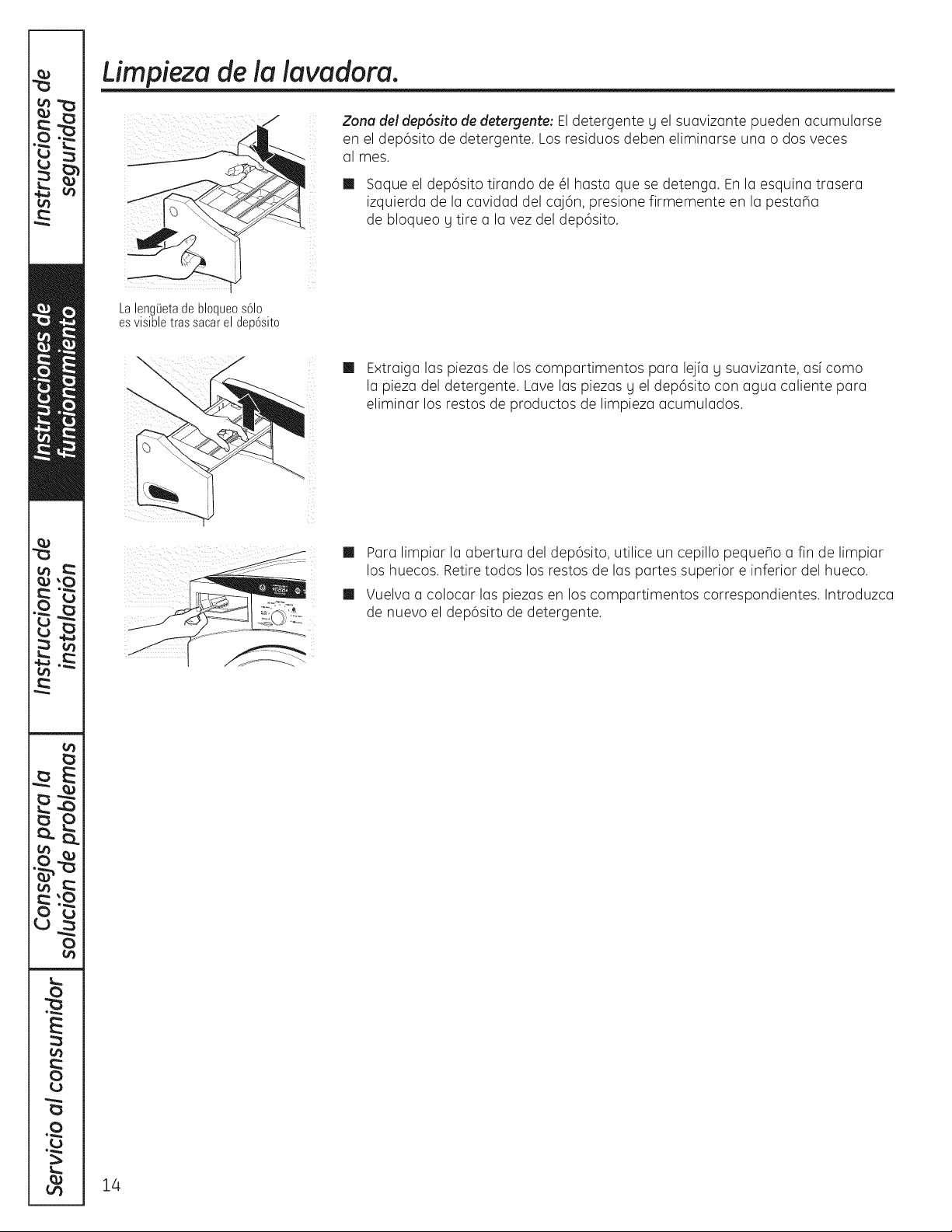 Instrucciones de seguridad

Instrucciones de funcionamiento

Instrucciones de instalación

Consejos para la solución de problemas

Servicio al consumidor

Limpieza de la lavadora.

La lengüeta de bloqueo sólo es visible tras sacar el depósito

Zona del depósito de detergente: El detergente y el suavizante pueden acumularse en el depósito de detergente. Los residuos deben eliminarse una o dos veces al mes.

■ Saque el depósito tirando de él hasta que se detenga. En la esquina trasera izquierda de la cavidad del cajón, presione firmemente en la pestaña de bloqueo y tire a la vez del depósito.

■ Extraiga las piezas de los compartimentos para lejía y suavizante, así como la pieza del detergente. Lave las piezas y el depósito con agua caliente para eliminar los restos de productos de limpieza acumulados.

■ Para limpiar la abertura del depósito, utilice un cepillo pequeño a fin de limpiar los huecos. Retire todos los restos de las partes superior e inferior del hueco.

■ Vuelva a colocar las piezas en los compartimentos correspondientes. Introduzca de nuevo el depósito de detergente.

14